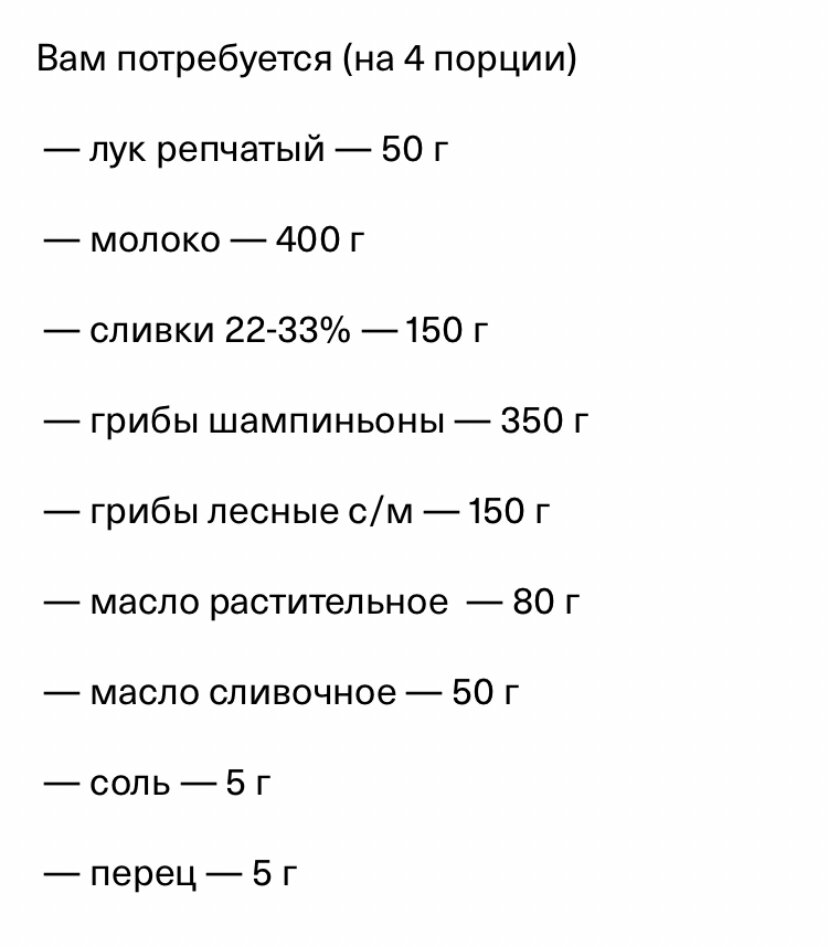 Вам потребуется (на 4 порции)

— лук репчатый — 50 г

— молоко — 400 г

— сливки 22-33% — 150 г

— грибы шампиньоны — 350 г

— грибы лесные с/м — 150 г

— масло растительное — 80 г

— масло сливочное — 50 г

— соль — 5 г

— перец — 5 г